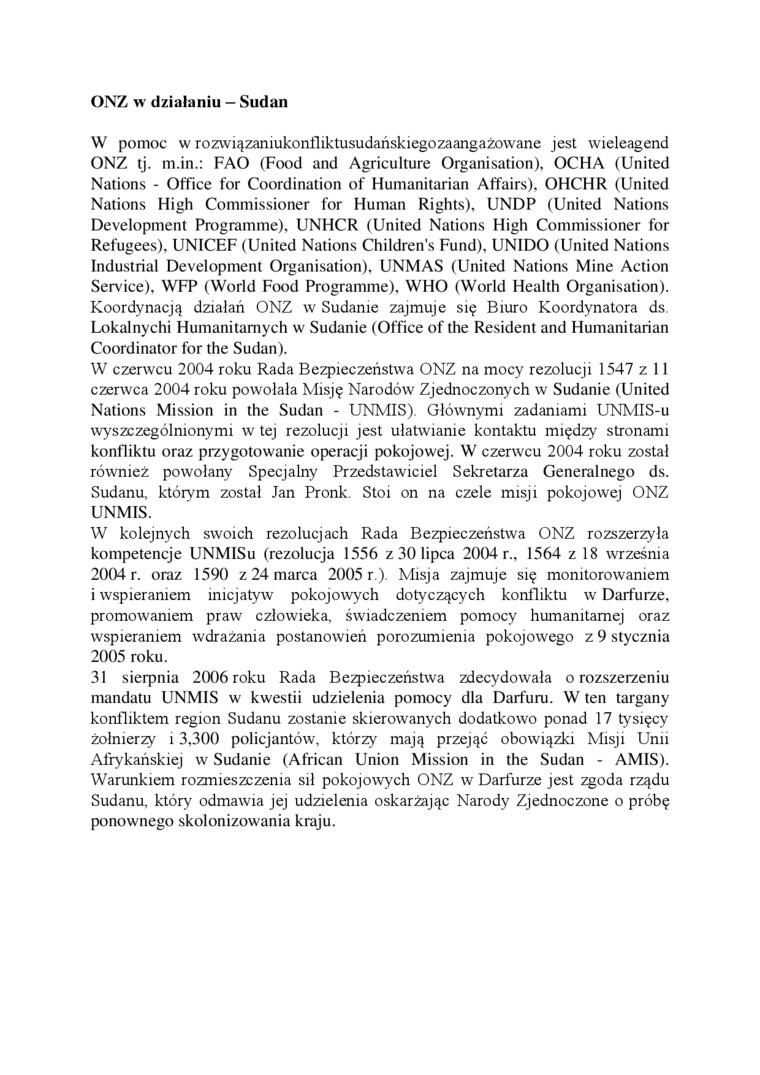 **ONZ w działaniu – Sudan**

W pomoc w rozwiązaniukonfliktusudańskiegozaangażowane jest wieleagend ONZ tj. m.in.: FAO (Food and Agriculture Organisation), OCHA (United Nations - Office for Coordination of Humanitarian Affairs), OHCHR (United Nations High Commissioner for Human Rights), UNDP (United Nations Development Programme), UNHCR (United Nations High Commissioner for Refugees), UNICEF (United Nations Children's Fund), UNIDO (United Nations Industrial Development Organisation), UNMAS (United Nations Mine Action Service), WFP (World Food Programme), WHO (World Health Organisation). Koordynacją działań ONZ w Sudanie zajmuje się Biuro Koordynatora ds. Lokalnychi Humanitarnych w Sudanie (Office of the Resident and Humanitarian Coordinator for the Sudan).
W czerwcu 2004 roku Rada Bezpieczeństwa ONZ na mocy rezolucji 1547 z 11 czerwca 2004 roku powołała Misję Narodów Zjednoczonych w Sudanie (United Nations Mission in the Sudan - UNMIS). Głównymi zadaniami UNMIS-u wyszczególnionymi w tej rezolucji jest ułatwianie kontaktu między stronami konfliktu oraz przygotowanie operacji pokojowej. W czerwcu 2004 roku został również powołany Specjalny Przedstawiciel Sekretarza Generalnego ds. Sudanu, którym został Jan Pronk. Stoi on na czele misji pokojowej ONZ UNMIS.
W kolejnych swoich rezolucjach Rada Bezpieczeństwa ONZ rozszerzyła kompetencje UNMISu (rezolucja 1556 z 30 lipca 2004 r., 1564 z 18 września 2004 r. oraz 1590 z 24 marca 2005 r.). Misja zajmuje się monitorowaniem i wspieraniem inicjatyw pokojowych dotyczących konfliktu w Darfurze, promowaniem praw człowieka, świadczeniem pomocy humanitarnej oraz wspieraniem wdrażania postanowień porozumienia pokojowego z 9 stycznia 2005 roku.
31 sierpnia 2006 roku Rada Bezpieczeństwa zdecydowała o rozszerzeniu mandatu UNMIS w kwestii udzielenia pomocy dla Darfuru. W ten targany konfliktem region Sudanu zostanie skierowanych dodatkowo ponad 17 tysięcy żołnierzy i 3,300 policjantów, którzy mają przejąć obowiązki Misji Unii Afrykańskiej w Sudanie (African Union Mission in the Sudan - AMIS). Warunkiem rozmieszczenia sił pokojowych ONZ w Darfurze jest zgoda rządu Sudanu, który odmawia jej udzielenia oskarżając Narody Zjednoczone o próbę ponownego skolonizowania kraju.